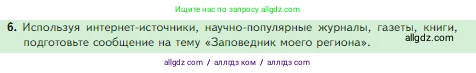 Ищите нас по запросу allgdz.com

6. Используя интернет-источники, научно-популярные журналы, газеты, книги, подготовьте сообщение на тему «Заповедник моего региона».

allgdz.com

allgdz com / аллгдз ком / аллгдз com